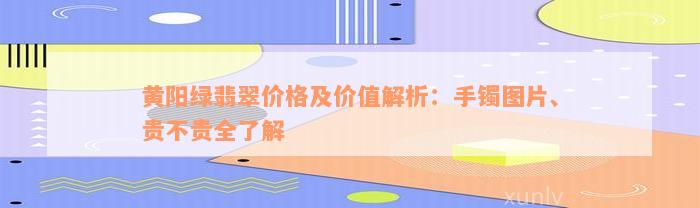 黄阳绿翡翠价格及价值解析：手镯图片、贵不贵全了解

xunlv